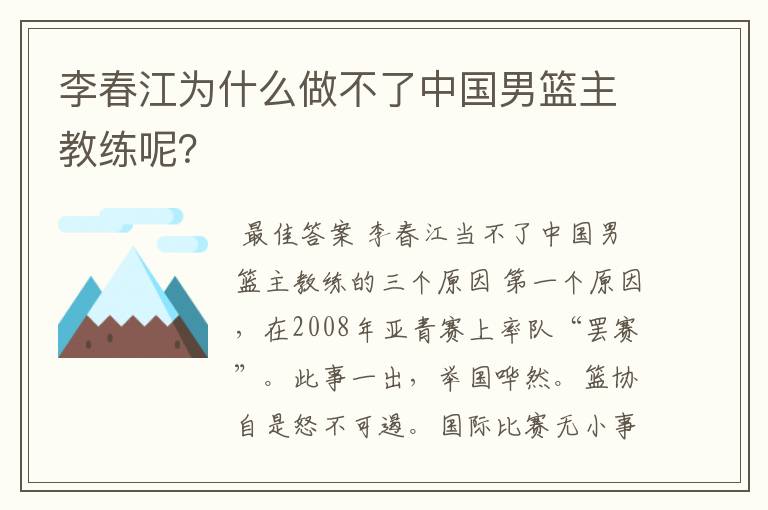 李春江为什么做不了中国男篮主教练呢？

最佳答案 李春江当不了中国男篮主教练的三个原因 第一个原因，在2008年亚青赛上率队“罢赛”。此事一出，举国哗然。篮协自是怒不可遏。国际比赛无小事